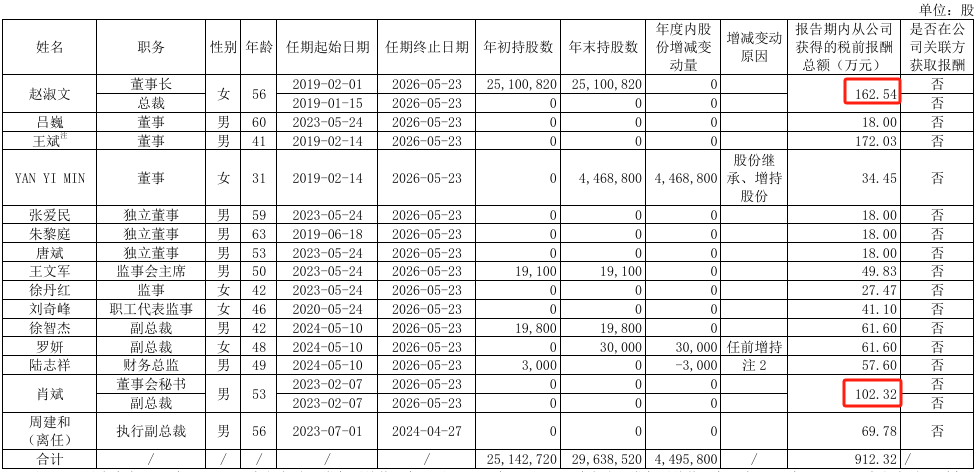 单位：股

| 姓名 | 职务 | 性别 | 年龄 | 任期起始日期 | 任期终止日期 | 年初持股数 | 年末持股数 | 年度内股份增减变动量 | 增减变动原因 | 报告期内从公司获得的税前报酬总额（万元） | 是否在公司关联方获取报酬 |
|---|---|---|---|---|---|---|---|---|---|---|---|
| 赵淑文 | 董事长 | 女 | 56 | 2019-02-01 | 2026-05-23 | 25,100,820 | 25,100,820 | 0 | | 162.54 | 否 |
| | 总裁 | | | 2019-01-15 | 2026-05-23 | 0 | 0 | 0 | | | 否 |
| 吕巍 | 董事 | 男 | 60 | 2023-05-24 | 2026-05-23 | 0 | 0 | 0 | | 18.00 | 否 |
| 王斌注 | 董事 | 男 | 41 | 2019-02-14 | 2026-05-23 | 0 | 0 | 0 | | 172.03 | 否 |
| YAN YI MIN | 董事 | 女 | 31 | 2019-02-14 | 2026-05-23 | 0 | 4,468,800 | 4,468,800 | 股份继承、增持股份 | 34.45 | 否 |
| 张爱民 | 独立董事 | 男 | 59 | 2023-05-24 | 2026-05-23 | 0 | 0 | 0 | | 18.00 | 否 |
| 朱黎庭 | 独立董事 | 男 | 63 | 2019-06-18 | 2026-05-23 | 0 | 0 | 0 | | 18.00 | 否 |
| 唐斌 | 独立董事 | 男 | 53 | 2023-05-24 | 2026-05-23 | 0 | 0 | 0 | | 18.00 | 否 |
| 王文军 | 监事会主席 | 男 | 50 | 2023-05-24 | 2026-05-23 | 19,100 | 19,100 | 0 | | 49.83 | 否 |
| 徐丹红 | 监事 | 女 | 42 | 2023-05-24 | 2026-05-23 | 0 | 0 | 0 | | 27.47 | 否 |
| 刘奇峰 | 职工代表监事 | 女 | 46 | 2020-05-24 | 2026-05-23 | 0 | 0 | 0 | | 41.10 | 否 |
| 徐智杰 | 副总裁 | 男 | 42 | 2024-05-10 | 2026-05-23 | 19,800 | 19,800 | 0 | | 61.60 | 否 |
| 罗妍 | 副总裁 | 女 | 48 | 2024-05-10 | 2026-05-23 | 0 | 30,000 | 30,000 | 任前增持 | 61.60 | 否 |
| 陆志祥 | 财务总监 | 男 | 49 | 2024-05-10 | 2026-05-23 | 3,000 | 0 | -3,000 | 注 2 | 57.60 | 否 |
| 肖斌 | 董事会秘书 | 男 | 53 | 2023-02-07 | 2026-05-23 | 0 | 0 | 0 | | 102.32 | 否 |
| | 副总裁 | | | 2023-02-07 | 2026-05-23 | 0 | 0 | 0 | | | 否 |
| 周建和（离任） | 执行副总裁 | 男 | 56 | 2023-07-01 | 2024-04-27 | 0 | 0 | 0 | | 69.78 | 否 |
| 合计 | / | / | / | / | / | 25,142,720 | 29,638,520 | 4,495,800 | / | 912.32 | / |